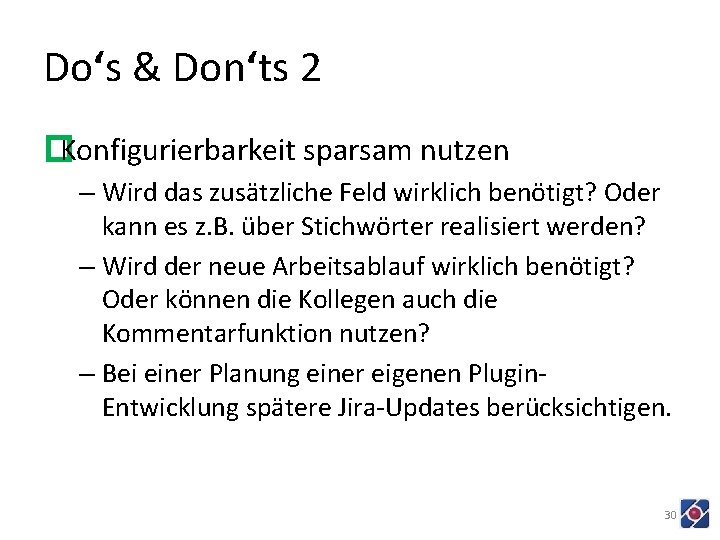 Do‘s & Don‘ts 2

Konfigurierbarkeit sparsam nutzen

– Wird das zusätzliche Feld wirklich benötigt? Oder kann es z.B. über Stichwörter realisiert werden?

– Wird der neue Arbeitsablauf wirklich benötigt? Oder können die Kollegen auch die Kommentarfunktion nutzen?

– Bei einer Planung einer eigenen Plugin-Entwicklung spätere Jira-Updates berücksichtigen.

30